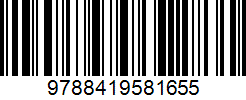 9788419581655